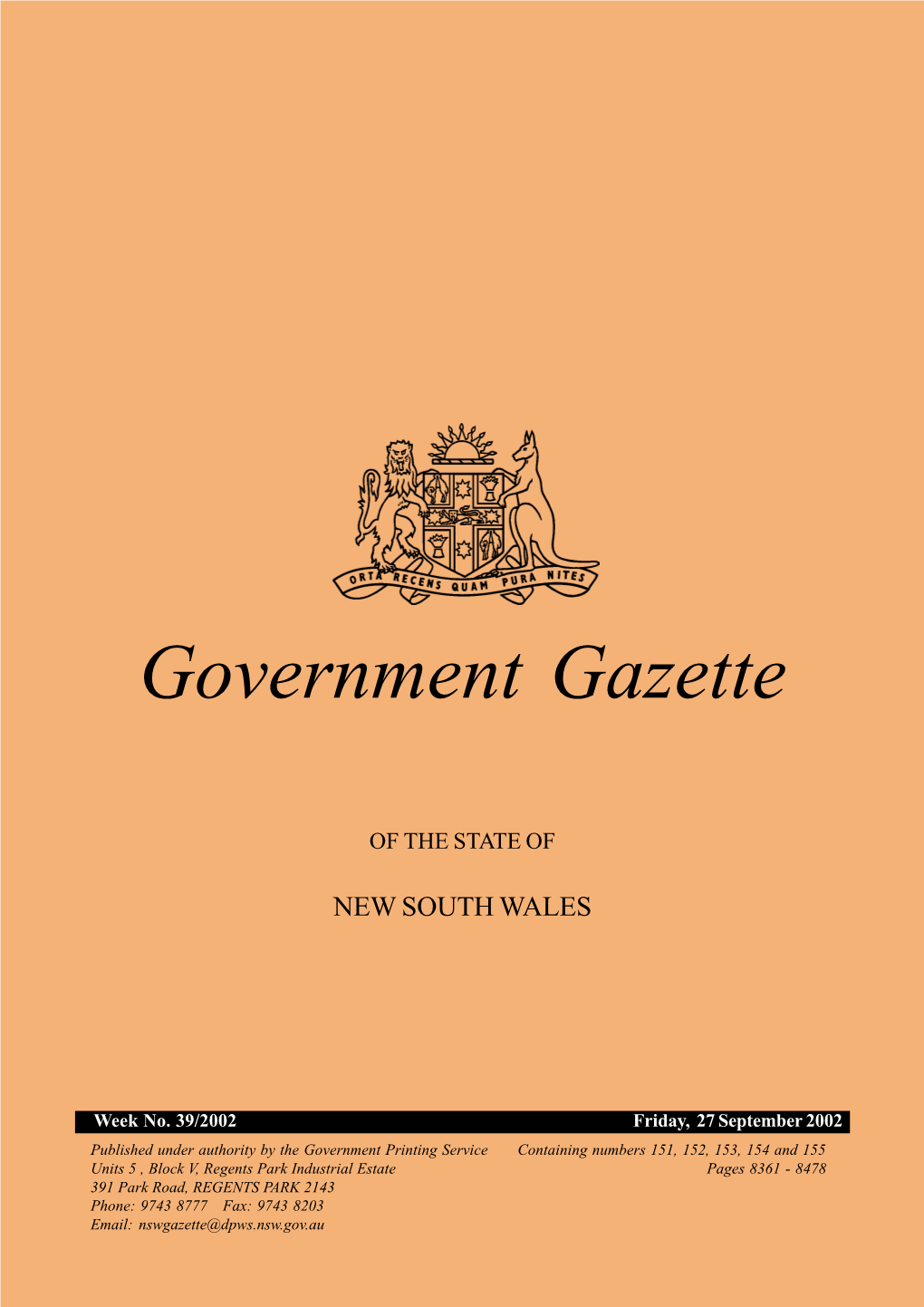 ORTA RECENS QUAM PURA NITES

Government Gazette

OF THE STATE OF

NEW SOUTH WALES

Week No. 39/2002 Friday, 27 September 2002

Published under authority by the Government Printing Service
Units 5 , Block V, Regents Park Industrial Estate
391 Park Road, REGENTS PARK 2143
Phone: 9743 8777 Fax: 9743 8203
Email: nswgazette@dpws.nsw.gov.au

Containing numbers 151, 152, 153, 154 and 155
Pages 8361 - 8478